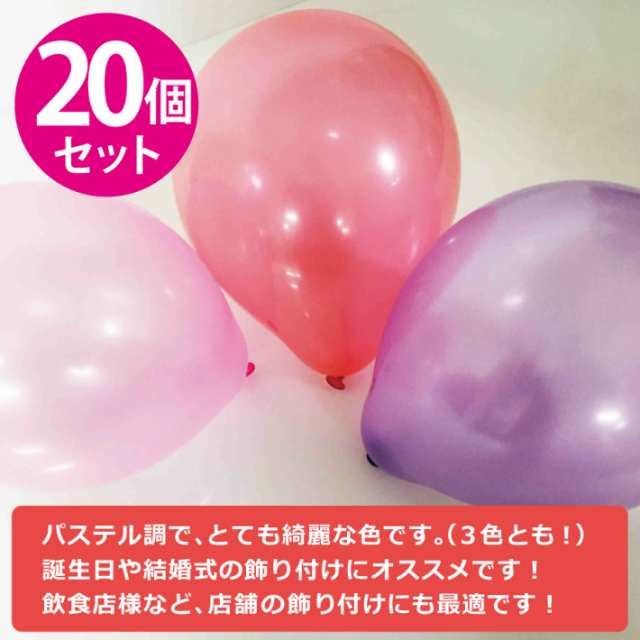 20個
セット

パステル調で、とても綺麗な色です。(３色とも！)
誕生日や結婚式の飾り付けにオススメです！
飲食店様など、店舗の飾り付けにも最適です！